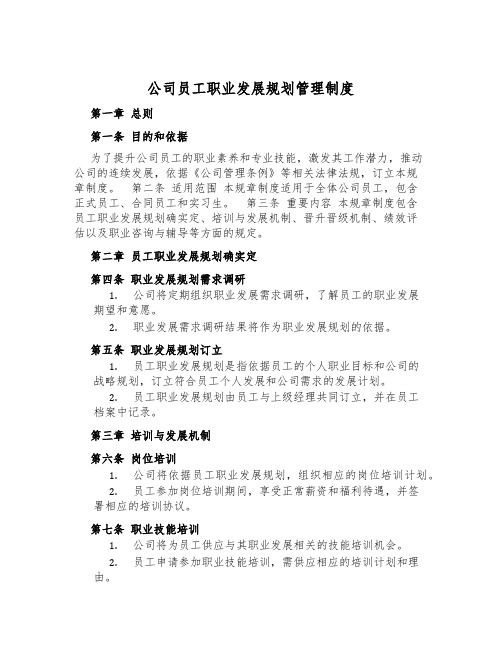 公司员工职业发展规划管理制度

第一章 总则

第一条 目的和依据

为了提升公司员工的职业素养和专业技能，激发其工作潜力，推动公司的连续发展，依据《公司管理条例》等相关法律法规，订立本规章制度。 第二条 适用范围 本规章制度适用于全体公司员工，包含正式员工、合同员工和实习生。 第三条 重要内容 本规章制度包含员工职业发展规划确实定、培训与发展机制、晋升晋级机制、绩效评估以及职业咨询与辅导等方面的规定。

第二章 员工职业发展规划确实定

第四条 职业发展规划需求调研

1. 公司将定期组织职业发展需求调研，了解员工的职业发展期望和意愿。

2. 职业发展需求调研结果将作为职业发展规划的依据。

第五条 职业发展规划订立

1. 员工职业发展规划是指依据员工的个人职业目标和公司的战略规划，订立符合员工个人发展和公司需求的发展计划。

2. 员工职业发展规划由员工与上级经理共同订立，并在员工档案中记录。

第三章 培训与发展机制

第六条 岗位培训

1. 公司将依据员工职业发展规划，组织相应的岗位培训计划。

2. 员工参加岗位培训期间，享受正常薪资和福利待遇，并签署相应的培训协议。

第七条 职业技能培训

1. 公司将为员工供应与其职业发展相关的技能培训机会。

2. 员工申请参加职业技能培训，需供应相应的培训计划和理由。